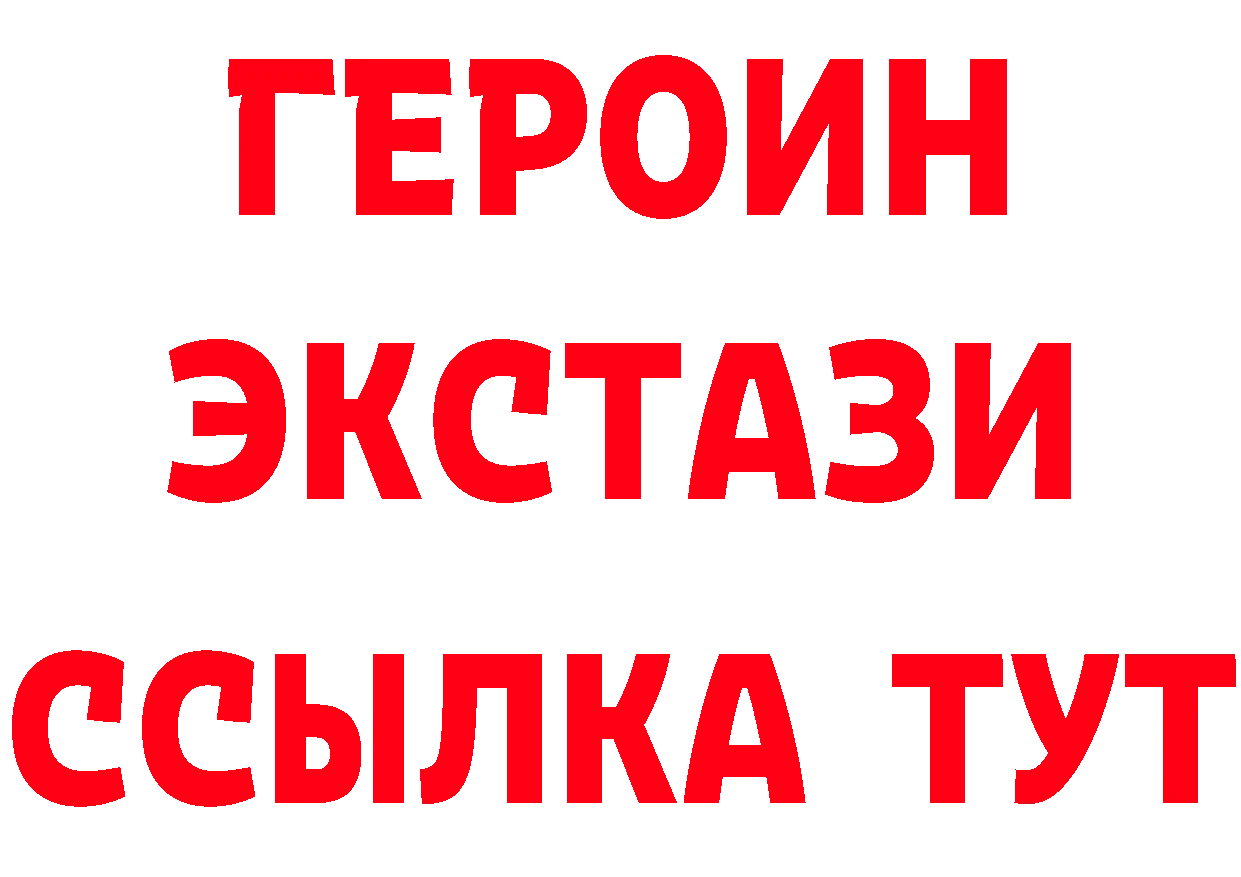 ГЕРОИН
ЭКСТАЗИ
ССЫЛКА ТУТ